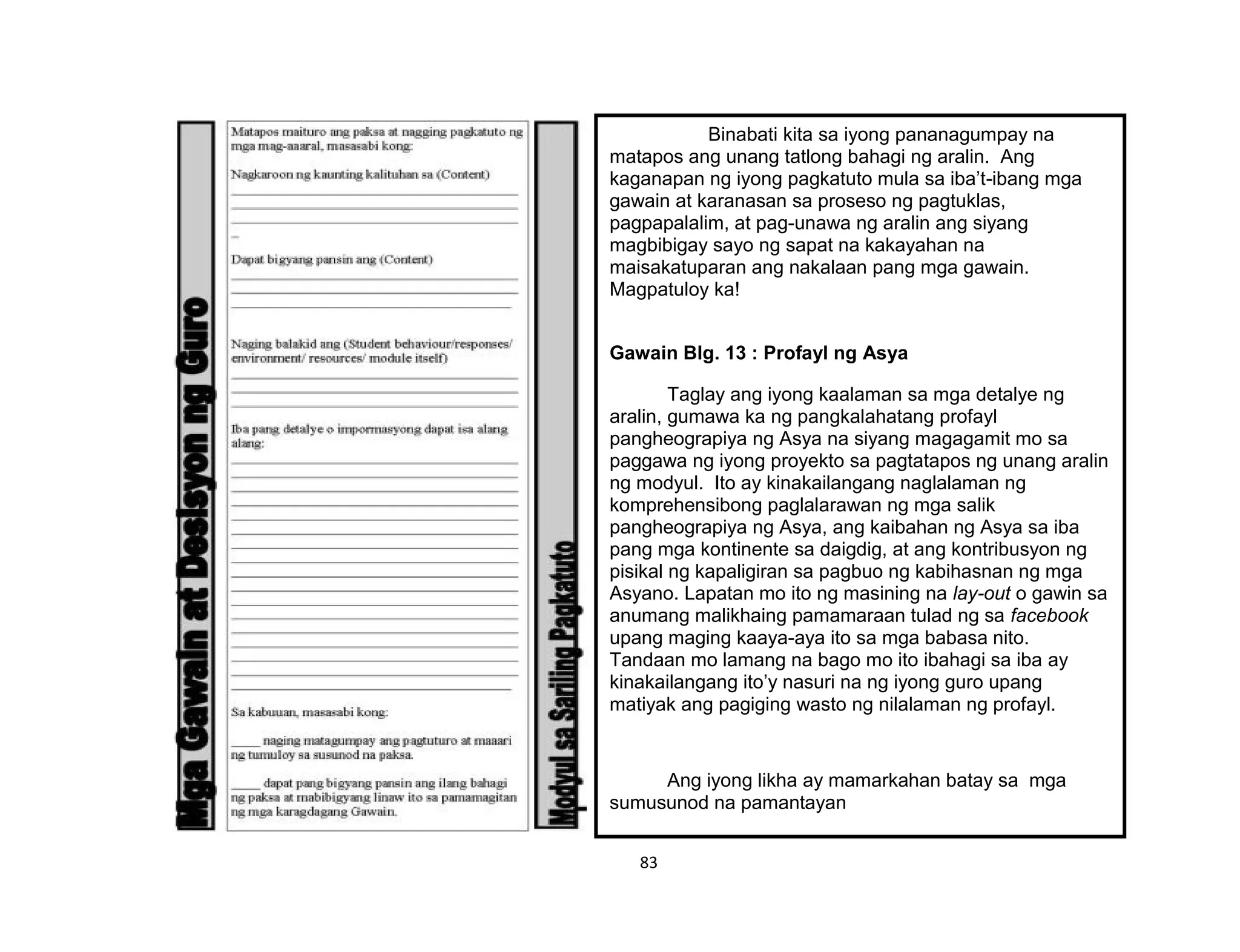 Mga Gawain at Desisyon ng Guro

Matapos maituro ang paksa at nagging pagkatuto ng mga mag-aaral, masasabi kong:

Nagkaroon ng kaunting kalituhan sa (Content)

Dapat bigyang pansin ang (Content)

Naging balakid ang (Student behaviour/responses/ environment/ resources/ module itself)

Iba pang detalye o impormasyong dapat isa alang alang:

Sa kabuuan, masasabi kong:

____ naging matagumpay ang pagtuturo at maaari ng tumuloy sa susunod na paksa.

____ dapat pang bigyang pansin ang ilang bahagi ng paksa at mabibigyang linaw ito sa pamamagitan ng mga karagdagang Gawain.

Modyul sa Sariling Pagkatuto

Binabati kita sa iyong pananagumpay na matapos ang unang tatlong bahagi ng aralin. Ang kaganapan ng iyong pagkatuto mula sa iba't-ibang mga gawain at karanasan sa proseso ng pagtuklas, pagpapalalim, at pag-unawa ng aralin ang siyang magbibigay sayo ng sapat na kakayahan na maisakatuparan ang nakalaan pang mga gawain. Magpatuloy ka!

Gawain Blg. 13 : Profayl ng Asya

Taglay ang iyong kaalaman sa mga detalye ng aralin, gumawa ka ng pangkalahatang profayl pangheograpiya ng Asya na siyang magagamit mo sa paggawa ng iyong proyekto sa pagtatapos ng unang aralin ng modyul. Ito ay kinakailangang naglalaman ng komprehensibong paglalarawan ng mga salik pangheograpiya ng Asya, ang kaibahan ng Asya sa iba pang mga kontinente sa daigdig, at ang kontribusyon ng pisikal ng kapaligiran sa pagbuo ng kabihasnan ng mga Asyano. Lapatan mo ito ng masining na lay-out o gawin sa anumang malikhaing pamamaraan tulad ng sa facebook upang maging kaaya-aya ito sa mga babasa nito. Tandaan mo lamang na bago mo ito ibahagi sa iba ay kinakailangang ito'y nasuri na ng iyong guro upang matiyak ang pagiging wasto ng nilalaman ng profayl.

Ang iyong likha ay mamarkahan batay sa mga sumusunod na pamantayan

83